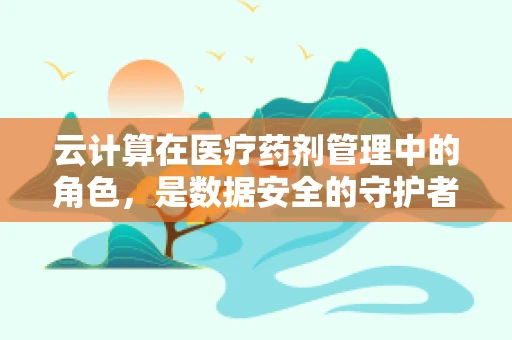 云计算在医疗药剂管理中的角色，是数据安全的守护者